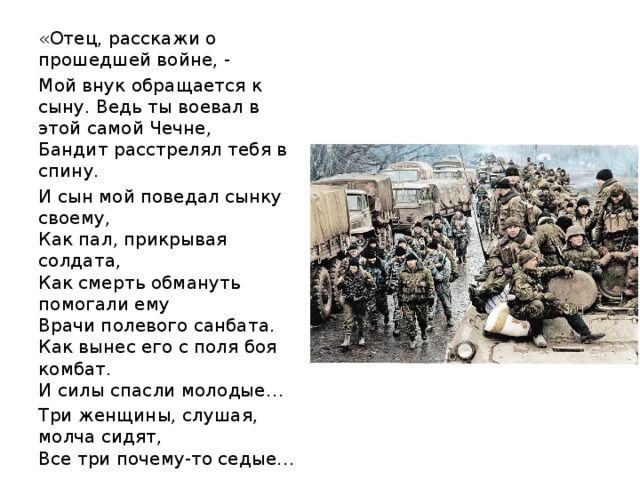 «Отец, расскажи о прошедшей войне, -

Мой внук обращается к сыну. Ведь ты воевал в этой самой Чечне,
Бандит расстрелял тебя в спину.

И сын мой поведал сынку своему,
Как пал, прикрывая солдата,
Как смерть обмануть помогали ему
Врачи полевого санбата.
Как вынес его с поля боя комбат.
И силы спасли молодые…

Три женщины, слушая, молча сидят,
Все три почему-то седые…